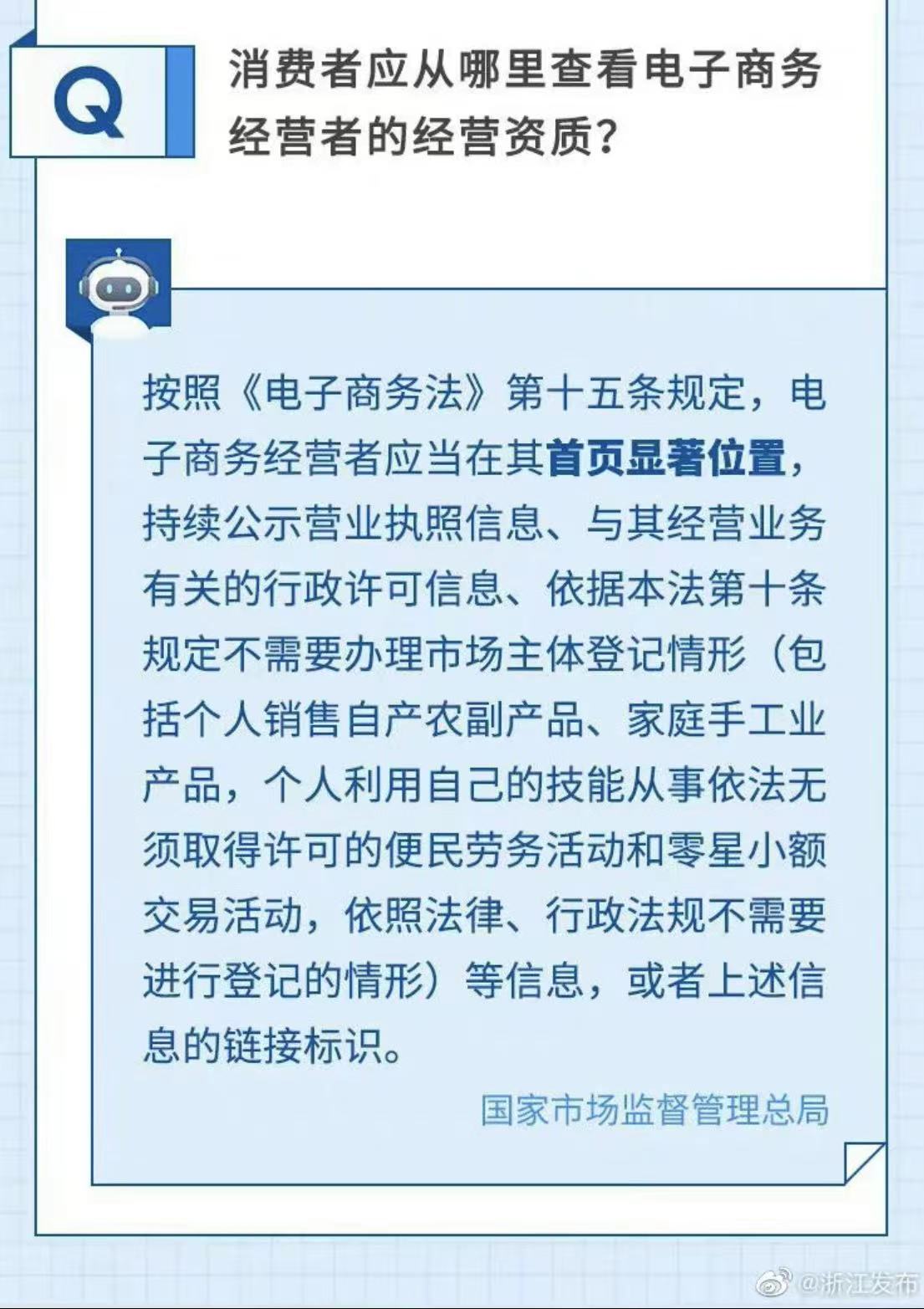 Q

消费者应从哪里查看电子商务经营者的经营资质?

按照《电子商务法》第十五条规定，电子商务经营者应当在其首页显著位置，持续公示营业执照信息、与其经营业务有关的行政许可信息、依据本法第十条规定不需要办理市场主体登记情形（包括个人销售自产农副产品、家庭手工业产品，个人利用自己的技能从事依法无须取得许可的便民劳务活动和零星小额交易活动，依照法律、行政法规不需要进行登记的情形）等信息，或者上述信息的链接标识。

国家市场监督管理总局

@浙江发布